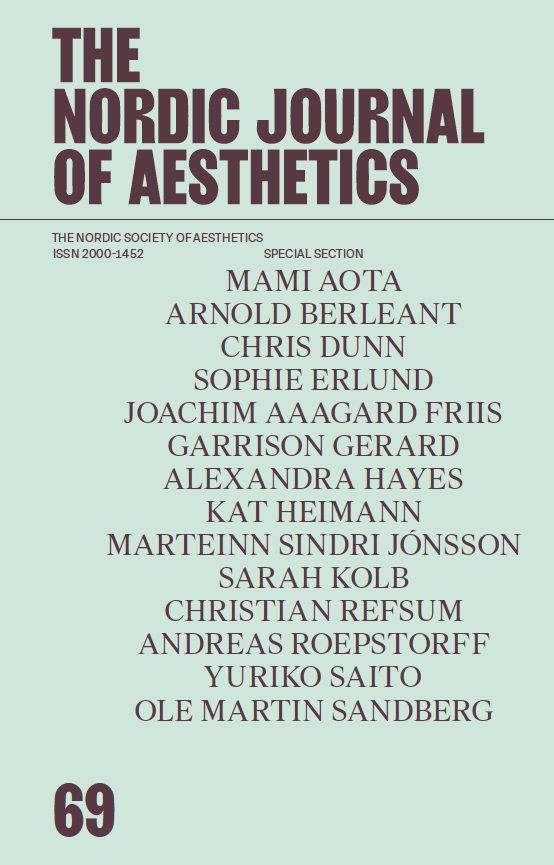 THE
NORDIC JOURNAL
OF AESTHETICS

THE NORDIC SOCIETY OF AESTHETICS
ISSN 2000-1452

SPECIAL SECTION

MAMI AOTA
ARNOLD BERLEANT
CHRIS DUNN
SOPHIE ERLUND
JOACHIM AAAGARD FRIIS
GARRISON GERARD
ALEXANDRA HAYES
KAT HEIMANN
MARTEINN SINDRI JÓNSSON
SARAH KOLB
CHRISTIAN REFSUM
ANDREAS ROEPSTORFF
YURIKO SAITO
OLE MARTIN SANDBERG

69